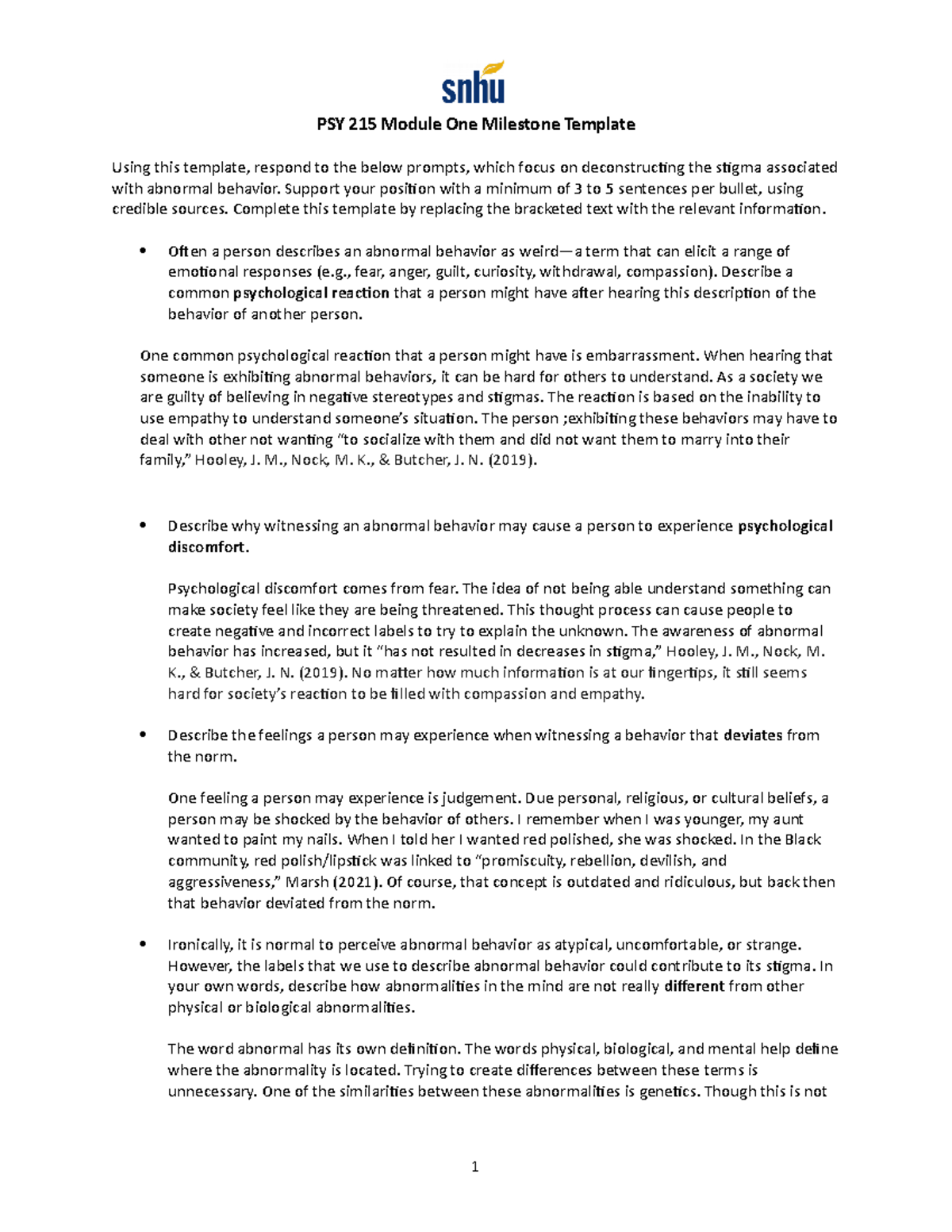 snhu

PSY 215 Module One Milestone Template

Using this template, respond to the below prompts, which focus on deconstructing the stigma associated with abnormal behavior. Support your position with a minimum of 3 to 5 sentences per bullet, using credible sources. Complete this template by replacing the bracketed text with the relevant information.

• Often a person describes an abnormal behavior as weird—a term that can elicit a range of emotional responses (e.g., fear, anger, guilt, curiosity, withdrawal, compassion). Describe a common psychological reaction that a person might have after hearing this description of the behavior of another person.

One common psychological reaction that a person might have is embarrassment. When hearing that someone is exhibiting abnormal behaviors, it can be hard for others to understand. As a society we are guilty of believing in negative stereotypes and stigmas. The reaction is based on the inability to use empathy to understand someone's situation. The person ;exhibiting these behaviors may have to deal with other not wanting "to socialize with them and did not want them to marry into their family," Hooley, J. M., Nock, M. K., & Butcher, J. N. (2019).

• Describe why witnessing an abnormal behavior may cause a person to experience psychological discomfort.

Psychological discomfort comes from fear. The idea of not being able understand something can make society feel like they are being threatened. This thought process can cause people to create negative and incorrect labels to try to explain the unknown. The awareness of abnormal behavior has increased, but it "has not resulted in decreases in stigma," Hooley, J. M., Nock, M. K., & Butcher, J. N. (2019). No matter how much information is at our fingertips, it still seems hard for society's reaction to be filled with compassion and empathy.

• Describe the feelings a person may experience when witnessing a behavior that deviates from the norm.

One feeling a person may experience is judgement. Due personal, religious, or cultural beliefs, a person may be shocked by the behavior of others. I remember when I was younger, my aunt wanted to paint my nails. When I told her I wanted red polished, she was shocked. In the Black community, red polish/lipstick was linked to "promiscuity, rebellion, devilish, and aggressiveness," Marsh (2021). Of course, that concept is outdated and ridiculous, but back then that behavior deviated from the norm.

• Ironically, it is normal to perceive abnormal behavior as atypical, uncomfortable, or strange. However, the labels that we use to describe abnormal behavior could contribute to its stigma. In your own words, describe how abnormalities in the mind are not really different from other physical or biological abnormalities.

The word abnormal has its own definition. The words physical, biological, and mental help define where the abnormality is located. Trying to create differences between these terms is unnecessary. One of the similarities between these abnormalities is genetics. Though this is not

1